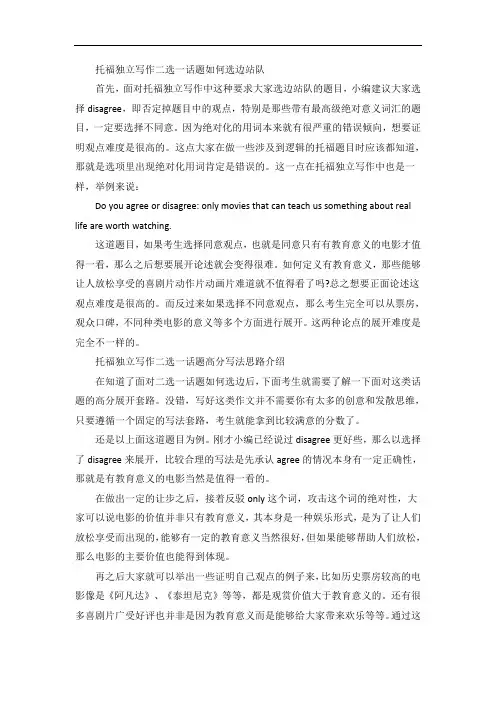 托福独立写作二选一话题如何选边站队

首先，面对托福独立写作中这种要求大家选边站队的题目，小编建议大家选择 disagree，即否定掉题目中的观点，特别是那些带有最高级绝对意义词汇的题目，一定要选择不同意。因为绝对化的用词本来就有很严重的错误倾向，想要证明观点难度是很高的。这点大家在做一些涉及到逻辑的托福题目时应该都知道，那就是选项里出现绝对化用词肯定是错误的。这一点在托福独立写作中也是一样，举例来说：

Do you agree or disagree: only movies that can teach us something about real life are worth watching.

这道题目，如果考生选择同意观点，也就是同意只有有教育意义的电影才值得一看，那么之后想要展开论述就会变得很难。如何定义有教育意义，那些能够让人放松享受的喜剧片动作片动画片难道就不值得看了吗?总之想要正面论述这观点难度是很高的。而反过来如果选择不同意观点，那么考生完全可以从票房，观众口碑，不同种类电影的意义等多个方面进行展开。这两种论点的展开难度是完全不一样的。

托福独立写作二选一话题高分写法思路介绍

在知道了面对二选一话题如何选边后，下面考生就需要了解一下面对这类话题的高分展开套路。没错，写好这类作文并不需要你有太多的创意和发散思维，只要遵循一个固定的写法套路，考生就能拿到比较满意的分数了。

还是以上面这道题目为例。刚才小编已经说过 disagree 更好些，那么以选择了 disagree 来展开，比较合理的写法是先承认 agree 的情况本身有一定正确性，那就是有教育意义的电影当然是值得一看的。

在做出一定的让步之后，接着反驳 only 这个词，攻击这个词的绝对性，大家可以说电影的价值并非只有教育意义，其本身是一种娱乐形式，是为了让人们放松享受而出现的，能够有一定的教育意义当然很好，但如果能够帮助人们放松，那么电影的主要价值也能得到体现。

再之后大家就可以举出一些证明自己观点的例子来，比如历史票房较高的电影像是《阿凡达》、《泰坦尼克》等等，都是观赏价值大于教育意义的。还有很多喜剧片广受好评也并非是因为教育意义而是能够给大家带来欢乐等等。通过这